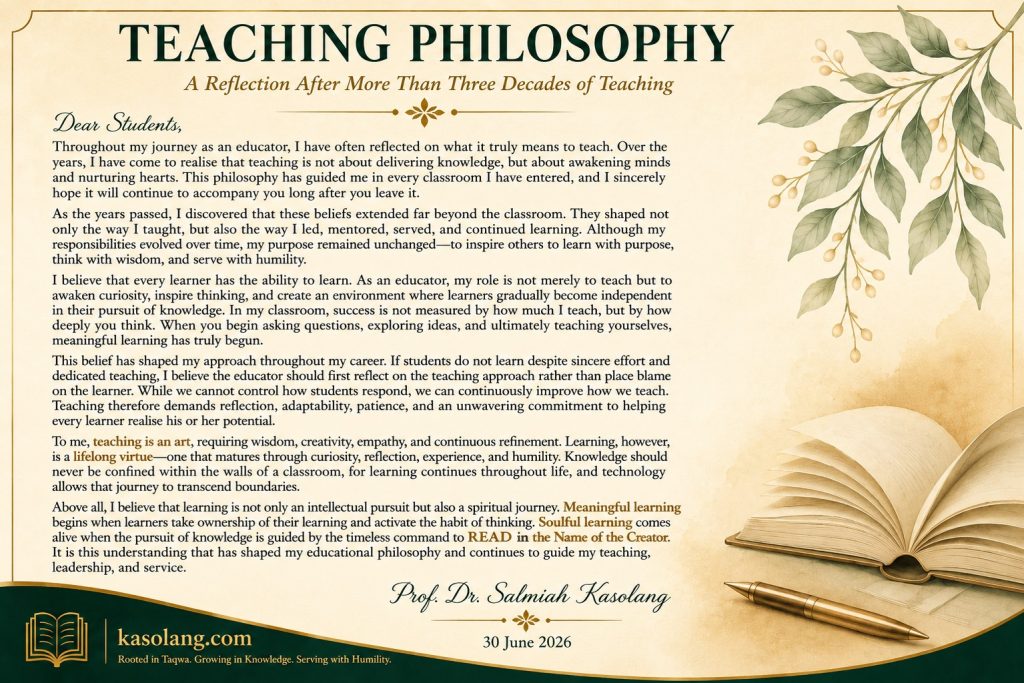 TEACHING PHILOSOPHY

A Reflection After More Than Three Decades of Teaching

Dear Students,

Throughout my journey as an educator, I have often reflected on what it truly means to teach. Over the years, I have come to realise that teaching is not about delivering knowledge, but about awakening minds and nurturing hearts. This philosophy has guided me in every classroom I have entered, and I sincerely hope it will continue to accompany you long after you leave it.

As the years passed, I discovered that these beliefs extended far beyond the classroom. They shaped not only the way I taught, but also the way I led, mentored, served, and continued learning. Although my responsibilities evolved over time, my purpose remained unchanged—to inspire others to learn with purpose, think with wisdom, and serve with humility.

I believe that every learner has the ability to learn. As an educator, my role is not merely to teach but to awaken curiosity, inspire thinking, and create an environment where learners gradually become independent in their pursuit of knowledge. In my classroom, success is not measured by how much I teach, but by how deeply you think. When you begin asking questions, exploring ideas, and ultimately teaching yourselves, meaningful learning has truly begun.

This belief has shaped my approach throughout my career. If students do not learn despite sincere effort and dedicated teaching, I believe the educator should first reflect on the teaching approach rather than place blame on the learner. While we cannot control how students respond, we can continuously improve how we teach. Teaching therefore demands reflection, adaptability, patience, and an unwavering commitment to helping every learner realise his or her potential.

To me, teaching is an art, requiring wisdom, creativity, empathy, and continuous refinement. Learning, however, is a lifelong virtue—one that matures through curiosity, reflection, experience, and humility. Knowledge should never be confined within the walls of a classroom, for learning continues throughout life, and technology allows that journey to transcend boundaries.

Above all, I believe that learning is not only an intellectual pursuit but also a spiritual journey. Meaningful learning begins when learners take ownership of their learning and activate the habit of thinking. Soulful learning comes alive when the pursuit of knowledge is guided by the timeless command to READ in the Name of the Creator. It is this understanding that has shaped my educational philosophy and continues to guide my teaching, leadership, and service.

Prof. Dr. Salmiah Kasolang

30 June 2026

kasolang.com
Rooted in Taqwa. Growing in Knowledge. Serving with Humility.